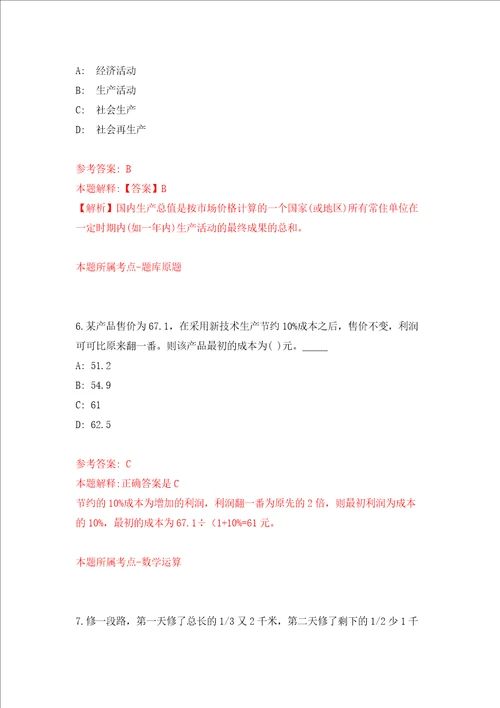 A: 经济活动

B: 生产活动

C: 社会生产

D: 社会再生产

参考答案: B

本题解释:【答案】B

【解析】国内生产总值是按市场价格计算的一个国家(或地区)所有常住单位在一定时期内(如一年内)生产活动的最终成果的总和。

本题所属考点-题库原题

6.某产品售价为67.1，在采用新技术生产节约10%成本之后，售价不变，利润可比原来翻一番。则该产品最初的成本为( )元。_____

A: 51.2

B: 54.9

C: 61

D: 62.5

参考答案: C

本题解释:正确答案是C

节约的10%成本为增加的利润，利润翻一番为原先的2倍，则最初利润为成本的10%，最初的成本为67.1÷（1+10%=61元。

本题所属考点-数学运算

7.修一段路，第一天修了总长的1/3又2千米，第二天修了剩下的1/2少1千